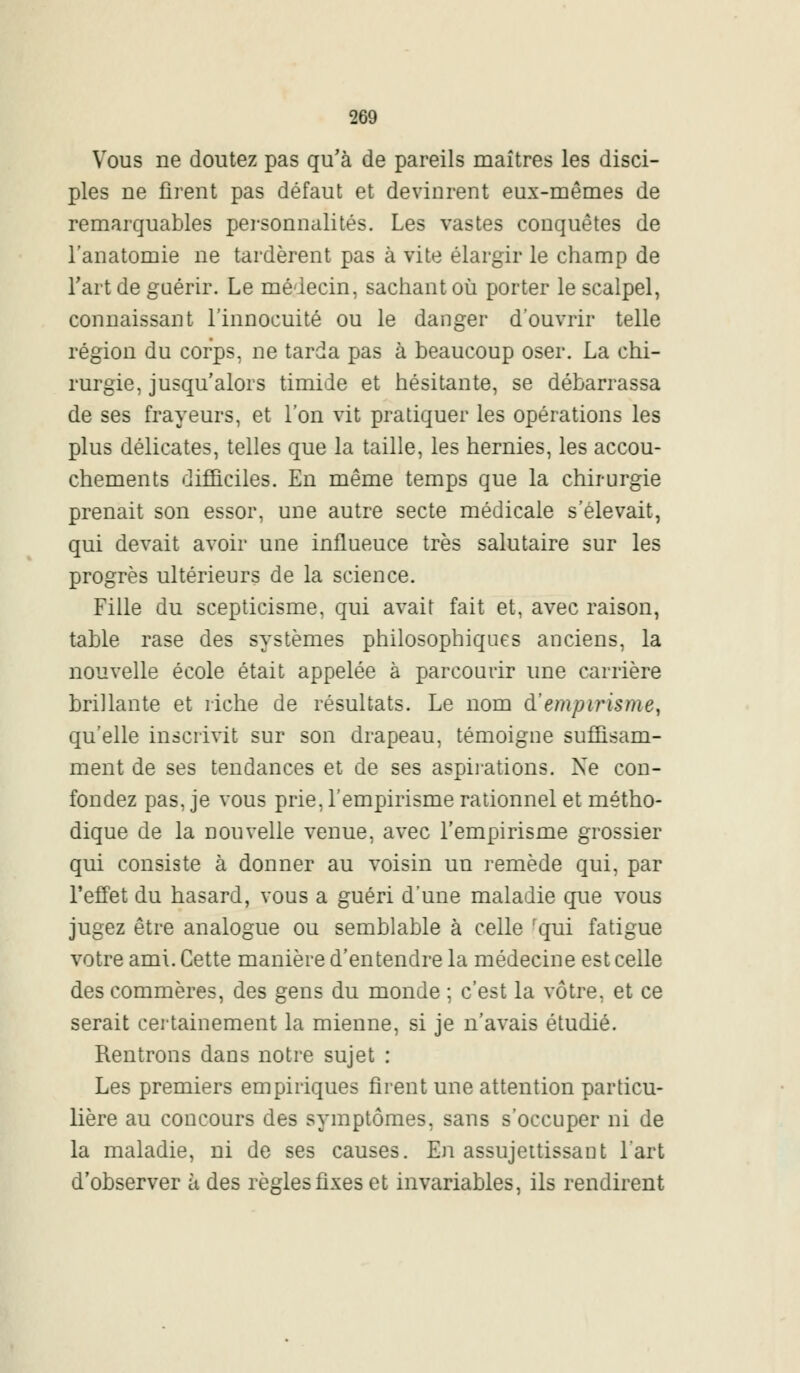 269

Vous ne doutez pas qu'à de pareils maîtres les disciples ne firent pas défaut et devinrent eux-mêmes de remarquables personnalités. Les vastes conquêtes de l'anatomie ne tardèrent pas à vite élargir le champ de l'art de guérir. Le médecin, sachant où porter le scalpel, connaissant l'innocuité ou le danger d'ouvrir telle région du corps, ne tarda pas à beaucoup oser. La chirurgie, jusqu'alors timide et hésitante, se débarrassa de ses frayeurs, et l'on vit pratiquer les opérations les plus délicates, telles que la taille, les hernies, les accouchements difficiles. En même temps que la chirurgie prenait son essor, une autre secte médicale s'élevait, qui devait avoir une influeuce très salutaire sur les progrès ultérieurs de la science.

Fille du scepticisme, qui avait fait et, avec raison, table rase des systèmes philosophiques anciens, la nouvelle école était appelée à parcourir une carrière brillante et riche de résultats. Le nom d'empirisme, qu'elle inscrivit sur son drapeau, témoigne suffisamment de ses tendances et de ses aspirations. Ne confondez pas, je vous prie, l'empirisme rationnel et méthodique de la nouvelle venue, avec l'empirisme grossier qui consiste à donner au voisin un remède qui, par l'effet du hasard, vous a guéri d'une maladie que vous jugez être analogue ou semblable à celle qui fatigue votre ami. Cette manière d'entendre la médecine est celle des commères, des gens du monde ; c'est la vôtre, et ce serait certainement la mienne, si je n'avais étudié.

Rentrons dans notre sujet :

Les premiers empiriques firent une attention particulière au concours des symptômes, sans s'occuper ni de la maladie, ni de ses causes. En assujettissant l'art d'observer à des règles fixes et invariables, ils rendirent